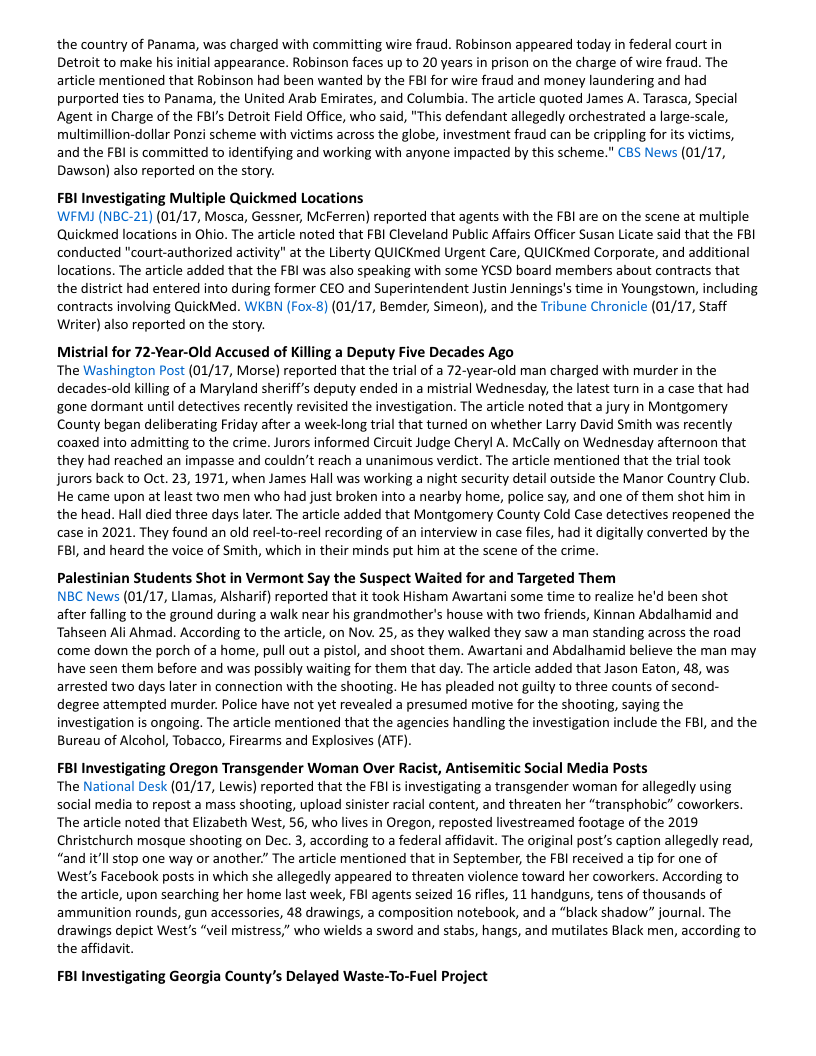 the country of Panama, was charged with committing wire fraud. Robinson appeared today in federal court in Detroit to make his initial appearance. Robinson faces up to 20 years in prison on the charge of wire fraud. The article mentioned that Robinson had been wanted by the FBI for wire fraud and money laundering and had purported ties to Panama, the United Arab Emirates, and Columbia. The article quoted James A. Tarasca, Special Agent in Charge of the FBI's Detroit Field Office, who said, "This defendant allegedly orchestrated a large-scale, multimillion-dollar Ponzi scheme with victims across the globe, investment fraud can be crippling for its victims, and the FBI is committed to identifying and working with anyone impacted by this scheme." CBS News (01/17, Dawson) also reported on the story.

FBI Investigating Multiple Quickmed Locations
WFMJ (NBC-21) (01/17, Mosca, Gessner, McFerren) reported that agents with the FBI are on the scene at multiple Quickmed locations in Ohio. The article noted that FBI Cleveland Public Affairs Officer Susan Licate said that the FBI conducted "court-authorized activity" at the Liberty QUICKmed Urgent Care, QUICKmed Corporate, and additional locations. The article added that the FBI was also speaking with some YCSD board members about contracts that the district had entered into during former CEO and Superintendent Justin Jennings's time in Youngstown, including contracts involving QuickMed. WKBN (Fox-8) (01/17, Bemder, Simeon), and the Tribune Chronicle (01/17, Staff Writer) also reported on the story.

Mistrial for 72-Year-Old Accused of Killing a Deputy Five Decades Ago
The Washington Post (01/17, Morse) reported that the trial of a 72-year-old man charged with murder in the decades-old killing of a Maryland sheriff's deputy ended in a mistrial Wednesday, the latest turn in a case that had gone dormant until detectives recently revisited the investigation. The article noted that a jury in Montgomery County began deliberating Friday after a week-long trial that turned on whether Larry David Smith was recently coaxed into admitting to the crime. Jurors informed Circuit Judge Cheryl A. McCally on Wednesday afternoon that they had reached an impasse and couldn't reach a unanimous verdict. The article mentioned that the trial took jurors back to Oct. 23, 1971, when James Hall was working a night security detail outside the Manor Country Club. He came upon at least two men who had just broken into a nearby home, police say, and one of them shot him in the head. Hall died three days later. The article added that Montgomery County Cold Case detectives reopened the case in 2021. They found an old reel-to-reel recording of an interview in case files, had it digitally converted by the FBI, and heard the voice of Smith, which in their minds put him at the scene of the crime.

Palestinian Students Shot in Vermont Say the Suspect Waited for and Targeted Them
NBC News (01/17, Llamas, Alsharif) reported that it took Hisham Awartani some time to realize he'd been shot after falling to the ground during a walk near his grandmother's house with two friends, Kinnan Abdalhamid and Tahseen Ali Ahmad. According to the article, on Nov. 25, as they walked they saw a man standing across the road come down the porch of a home, pull out a pistol, and shoot them. Awartani and Abdalhamid believe the man may have seen them before and was possibly waiting for them that day. The article added that Jason Eaton, 48, was arrested two days later in connection with the shooting. He has pleaded not guilty to three counts of second-degree attempted murder. Police have not yet revealed a presumed motive for the shooting, saying the investigation is ongoing. The article mentioned that the agencies handling the investigation include the FBI, and the Bureau of Alcohol, Tobacco, Firearms and Explosives (ATF).

FBI Investigating Oregon Transgender Woman Over Racist, Antisemitic Social Media Posts
The National Desk (01/17, Lewis) reported that the FBI is investigating a transgender woman for allegedly using social media to repost a mass shooting, upload sinister racial content, and threaten her "transphobic" coworkers. The article noted that Elizabeth West, 56, who lives in Oregon, reposted livestreamed footage of the 2019 Christchurch mosque shooting on Dec. 3, according to a federal affidavit. The original post's caption allegedly read, "and it'll stop one way or another." The article mentioned that in September, the FBI received a tip for one of West's Facebook posts in which she allegedly appeared to threaten violence toward her coworkers. According to the article, upon searching her home last week, FBI agents seized 16 rifles, 11 handguns, tens of thousands of ammunition rounds, gun accessories, 48 drawings, a composition notebook, and a "black shadow" journal. The drawings depict West's "veil mistress," who wields a sword and stabs, hangs, and mutilates Black men, according to the affidavit.

FBI Investigating Georgia County's Delayed Waste-To-Fuel Project